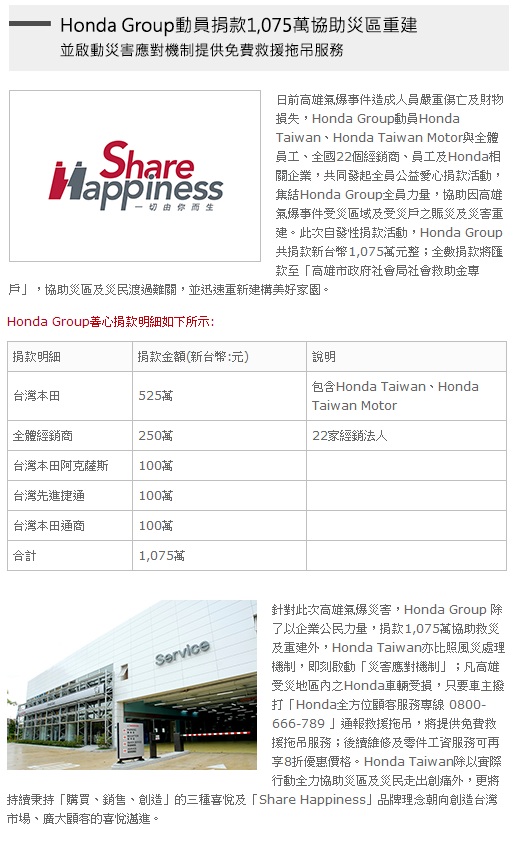 Honda Group動員捐款1,075萬協助災區重建
並啟動災害應對機制提供免費救援拖吊服務

Share Happiness
一切由你而生

日前高雄氣爆事件造成人員嚴重傷亡及財物損失，Honda Group動員Honda Taiwan、Honda Taiwan Motor與全體員工、全國22個經銷商、員工及Honda相關企業，共同發起全員公益愛心捐款活動，集結Honda Group全員力量，協助因高雄氣爆事件受災區域及受災戶之賑災及災害重建。此次自發性捐款活動，Honda Group共捐款新台幣1,075萬元整；全數捐款將匯款至「高雄市政府社會局社會救助金專戶」，協助災區及災民渡過難關，並迅速重新建構美好家園。

Honda Group善心捐款明細如下所示:

| 捐款明細 | 捐款金額(新台幣:元) | 說明 |
|---|---|---|
| 台灣本田 | 525萬 | 包含Honda Taiwan、Honda Taiwan Motor |
| 全體經銷商 | 250萬 | 22家經銷法人 |
| 台灣本田阿克薩斯 | 100萬 | |
| 台灣先進捷通 | 100萬 | |
| 台灣本田通商 | 100萬 | |
| 合計 | 1,075萬 | |

Service

針對此次高雄氣爆災害，Honda Group 除了以企業公民力量，捐款1,075萬協助救災及重建外，Honda Taiwan亦比照風災處理機制，即刻啟動「災害應對機制」；凡高雄受災地區內之Honda車輛受損，只要車主撥打「Honda全方位顧客服務專線 0800-666-789 」通報救援拖吊，將提供免費救援拖吊服務；後續維修及零件工資服務可再享8折優惠價格。Honda Taiwan除以實際行動全力協助災區及災民走出創痛外，更將持續秉持「購買、銷售、創造」的三種喜悅及「Share Happiness」品牌理念朝向創造台灣市場、廣大顧客的喜悅邁進。